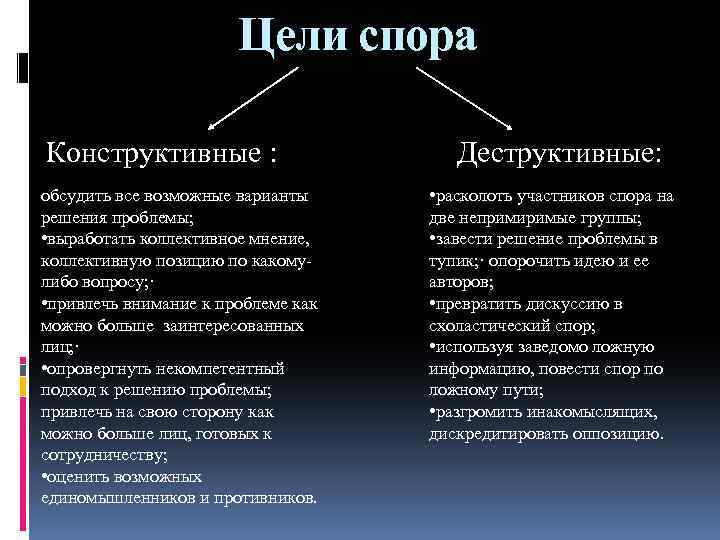 Цели спора

Конструктивные :

обсудить все возможные варианты решения проблемы;
•выработать коллективное мнение, коллективную позицию по какому-либо вопросу;·
•привлечь внимание к проблеме как можно больше заинтересованных лиц;·
•опровергнуть некомпетентный подход к решению проблемы;
привлечь на свою сторону как можно больше лиц, готовых к сотрудничеству;
•оценить возможных единомышленников и противников.

Деструктивные:

•расколоть участников спора на две непримиримые группы;
•завести решение проблемы в тупик;· опорочить идею и ее авторов;
•превратить дискуссию в схоластический спор;
•используя заведомо ложную информацию, повести спор по ложному пути;
•разгромить инакомыслящих, дискредитировать оппозицию.